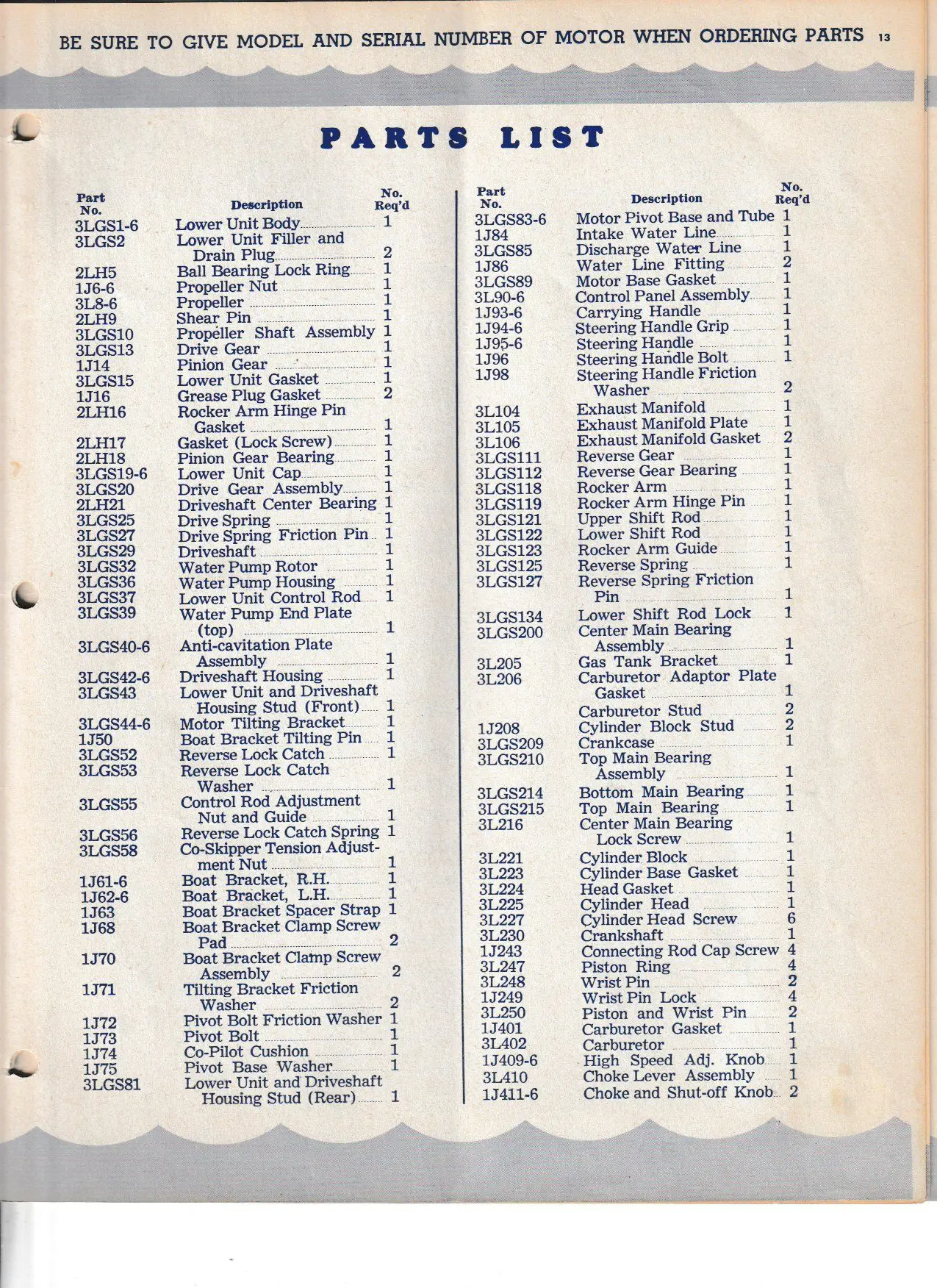 BE SURE TO GIVE MODEL AND SERIAL NUMBER OF MOTOR WHEN ORDERING PARTS 13

PARTS LIST

| Part No. | Description | No. Req'd |
|---|---|---|
| 3LGS1-6 | Lower Unit Body | 1 |
| 3LGS2 | Lower Unit Filler and Drain Plug | 2 |
| 2LH5 | Ball Bearing Lock Ring | 1 |
| 1J6-6 | Propeller Nut | 1 |
| 3L8-6 | Propeller | 1 |
| 2LH9 | Shear Pin | 1 |
| 3LGS10 | Propeller Shaft Assembly | 1 |
| 3LGS13 | Drive Gear | 1 |
| 1J14 | Pinion Gear | 1 |
| 3LGS15 | Lower Unit Gasket | 1 |
| 1J16 | Grease Plug Gasket | 2 |
| 2LH16 | Rocker Arm Hinge Pin Gasket | 1 |
| 2LH17 | Gasket (Lock Screw) | 1 |
| 2LH18 | Pinion Gear Bearing | 1 |
| 3LGS19-6 | Lower Unit Cap | 1 |
| 3LGS20 | Drive Gear Assembly | 1 |
| 2LH21 | Driveshaft Center Bearing | 1 |
| 3LGS25 | Drive Spring | 1 |
| 3LGS27 | Drive Spring Friction Pin | 1 |
| 3LGS29 | Driveshaft | 1 |
| 3LGS32 | Water Pump Rotor | 1 |
| 3LGS36 | Water Pump Housing | 1 |
| 3LGS37 | Lower Unit Control Rod | 1 |
| 3LGS39 | Water Pump End Plate (top) | 1 |
| 3LGS40-6 | Anti-cavitation Plate Assembly | 1 |
| 3LGS42-6 | Driveshaft Housing | 1 |
| 3LGS43 | Lower Unit and Driveshaft Housing Stud (Front) | 1 |
| 3LGS44-6 | Motor Tilting Bracket | 1 |
| 1J50 | Boat Bracket Tilting Pin | 1 |
| 3LGS52 | Reverse Lock Catch | 1 |
| 3LGS53 | Reverse Lock Catch Washer | 1 |
| 3LGS55 | Control Rod Adjustment Nut and Guide | 1 |
| 3LGS56 | Reverse Lock Catch Spring | 1 |
| 3LGS58 | Co-Skipper Tension Adjustment Nut | 1 |
| 1J61-6 | Boat Bracket, R.H. | 1 |
| 1J62-6 | Boat Bracket, L.H. | 1 |
| 1J63 | Boat Bracket Spacer Strap | 1 |
| 1J68 | Boat Bracket Clamp Screw Pad | 2 |
| 1J70 | Boat Bracket Clamp Screw Assembly | 2 |
| 1J71 | Tilting Bracket Friction Washer | 2 |
| 1J72 | Pivot Bolt Friction Washer | 1 |
| 1J73 | Pivot Bolt | 1 |
| 1J74 | Co-Pilot Cushion | 1 |
| 1J75 | Pivot Base Washer | 1 |
| 3LGS81 | Lower Unit and Driveshaft Housing Stud (Rear) | 1 |

| Part No. | Description | No. Req'd |
|---|---|---|
| 3LGS83-6 | Motor Pivot Base and Tube | 1 |
| 1J84 | Intake Water Line | 1 |
| 3LGS85 | Discharge Water Line | 1 |
| 1J86 | Water Line Fitting | 2 |
| 3LGS89 | Motor Base Gasket | 1 |
| 3L90-6 | Control Panel Assembly | 1 |
| 1J93-6 | Carrying Handle | 1 |
| 1J94-6 | Steering Handle Grip | 1 |
| 1J95-6 | Steering Handle | 1 |
| 1J96 | Steering Handle Bolt | 1 |
| 1J98 | Steering Handle Friction Washer | 2 |
| 3L104 | Exhaust Manifold | 1 |
| 3L105 | Exhaust Manifold Plate | 1 |
| 3L106 | Exhaust Manifold Gasket | 2 |
| 3LGS111 | Reverse Gear | 1 |
| 3LGS112 | Reverse Gear Bearing | 1 |
| 3LGS118 | Rocker Arm | 1 |
| 3LGS119 | Rocker Arm Hinge Pin | 1 |
| 3LGS121 | Upper Shift Rod | 1 |
| 3LGS122 | Lower Shift Rod | 1 |
| 3LGS123 | Rocker Arm Guide | 1 |
| 3LGS125 | Reverse Spring | 1 |
| 3LGS127 | Reverse Spring Friction Pin | 1 |
| 3LGS134 | Lower Shift Rod Lock | 1 |
| 3LGS200 | Center Main Bearing Assembly | 1 |
| 3L205 | Gas Tank Bracket | 1 |
| 3L206 | Carburetor Adaptor Plate Gasket | 1 |
|  | Carburetor Stud | 2 |
| 1J208 | Cylinder Block Stud | 2 |
| 3LGS209 | Crankcase | 1 |
| 3LGS210 | Top Main Bearing Assembly | 1 |
| 3LGS214 | Bottom Main Bearing | 1 |
| 3LGS215 | Top Main Bearing | 1 |
| 3L216 | Center Main Bearing Lock Screw | 1 |
| 3L221 | Cylinder Block | 1 |
| 3L223 | Cylinder Base Gasket | 1 |
| 3L224 | Head Gasket | 1 |
| 3L225 | Cylinder Head | 1 |
| 3L227 | Cylinder Head Screw | 6 |
| 3L230 | Crankshaft | 1 |
| 1J243 | Connecting Rod Cap Screw | 4 |
| 3L247 | Piston Ring | 4 |
| 3L248 | Wrist Pin | 2 |
| 1J249 | Wrist Pin Lock | 4 |
| 3L250 | Piston and Wrist Pin | 2 |
| 1J401 | Carburetor Gasket | 1 |
| 3L402 | Carburetor | 1 |
| 1J409-6 | High Speed Adj. Knob | 1 |
| 3L410 | Choke Lever Assembly | 1 |
| 1J411-6 | Choke and Shut-off Knob | 2 |